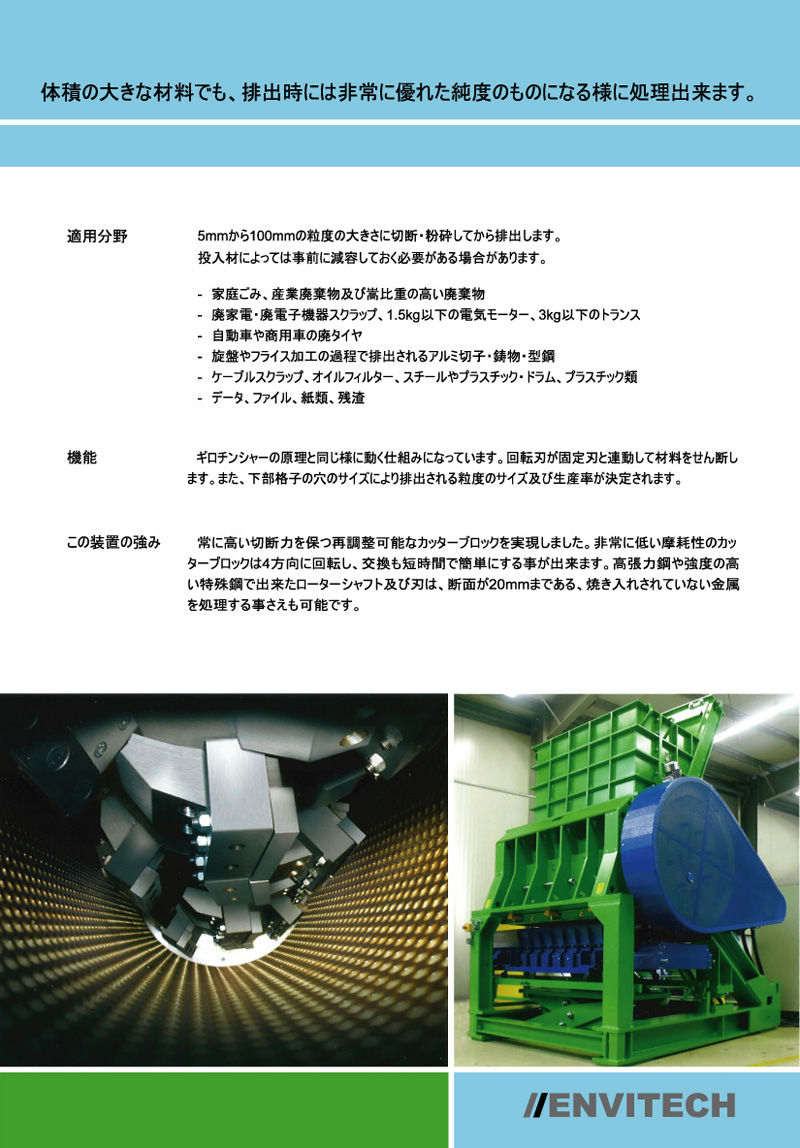 体積の大きな材料でも、排出時には非常に優れた純度のものになる様に処理出来ます。

適用分野

5mmから100mmの粒度の大きさに切断・粉砕してから排出します。
投入材によっては事前に減容しておく必要がある場合があります。

- 家庭ごみ、産業廃棄物及び嵩比重の高い廃棄物
- 廃家電・廃電子機器スクラップ、1.5kg以下の電気モーター、3kg以下のトランス
- 自動車や商用車の廃タイヤ
- 旋盤やフライス加工の過程で排出されるアルミ切子・鋳物・型鋼
- ケーブルスクラップ、オイルフィルター、スチールやプラスチック・ドラム、プラスチック類
- データ、ファイル、紙類、残渣

機能

ギロチンシャーの原理と同じ様に動く仕組みになっています。回転刃が固定刃と連動して材料をせん断します。また、下部格子の穴のサイズにより排出される粒度のサイズ及び生産率が決定されます。

この装置の強み

常に高い切断力を保つ再調整可能なカッターブロックを実現しました。非常に低い摩耗性のカッターブロックは4方向に回転し、交換も短時間で簡単にする事が出来ます。高張力鋼や強度の高い特殊鋼で出来たローターシャフト及び刃は、断面が20mmまである、焼き入れされていない金属を処理する事さえも可能です。

//ENVITECH